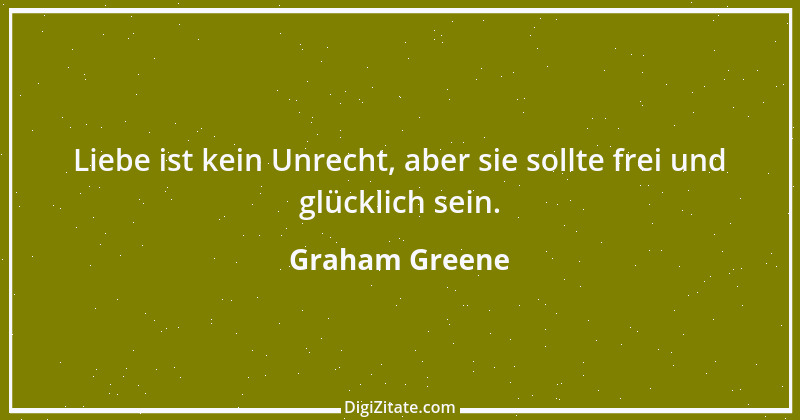 Liebe ist kein Unrecht, aber sie sollte frei und glücklich sein.

Graham Greene

DigiZitate.com